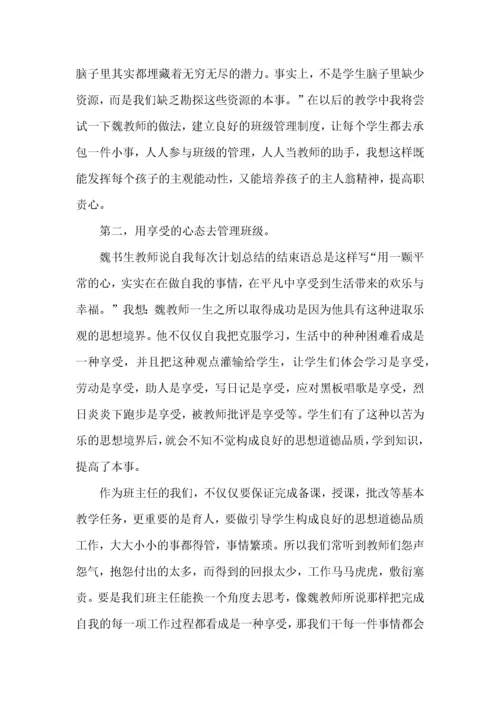 脑子里其实都埋藏着无穷无尽的潜力。事实上，不是学生脑子里缺少资源，而是我们缺乏勘探这些资源的本事。”在以后的教学中我将尝试一下魏教师的做法，建立良好的班级管理制度，让每个学生都去承包一件小事，人人参与班级的管理，人人当教师的助手，我想这样既能发挥每个孩子的主观能动性，又能培养孩子的主人翁精神，提高职责心。

第二，用享受的心态去管理班级。

魏书生教师说自我每次计划总结的结束语总是这样写“用一颗平常的心，实实在在做自我的事情，在平凡中享受到生活带来的欢乐与幸福。”我想：魏教师一生之所以取得成功是因为他具有这种进取乐观的思想境界。他不仅仅自我把克服学习，生活中的种种困难看成是一种享受，并且把这种观点灌输给学生，让学生们体会学习是享受，劳动是享受，助人是享受，写日记是享受，应对黑板唱歌是享受，烈日炎炎下跑步是享受，被教师批评是享受等。学生们有了这种以苦为乐的思想境界后，就会不知不觉构成良好的思想道德品质，学到知识，提高了本事。

作为班主任的我们，不仅仅要保证完成备课，授课，批改等基本教学任务，更重要的是育人，要做引导学生构成良好的思想道德品质工作，大大小小的事都得管，事情繁琐。所以我们常听到教师们怨声怨气，抱怨付出的太多，而得到的回报太少，工作马马虎虎，敷衍塞责。要是我们班主任能换一个角度去思考，像魏教师所说那样把完成自我的每一项工作过程都看成是一种享受，那我们干每一件事情都会